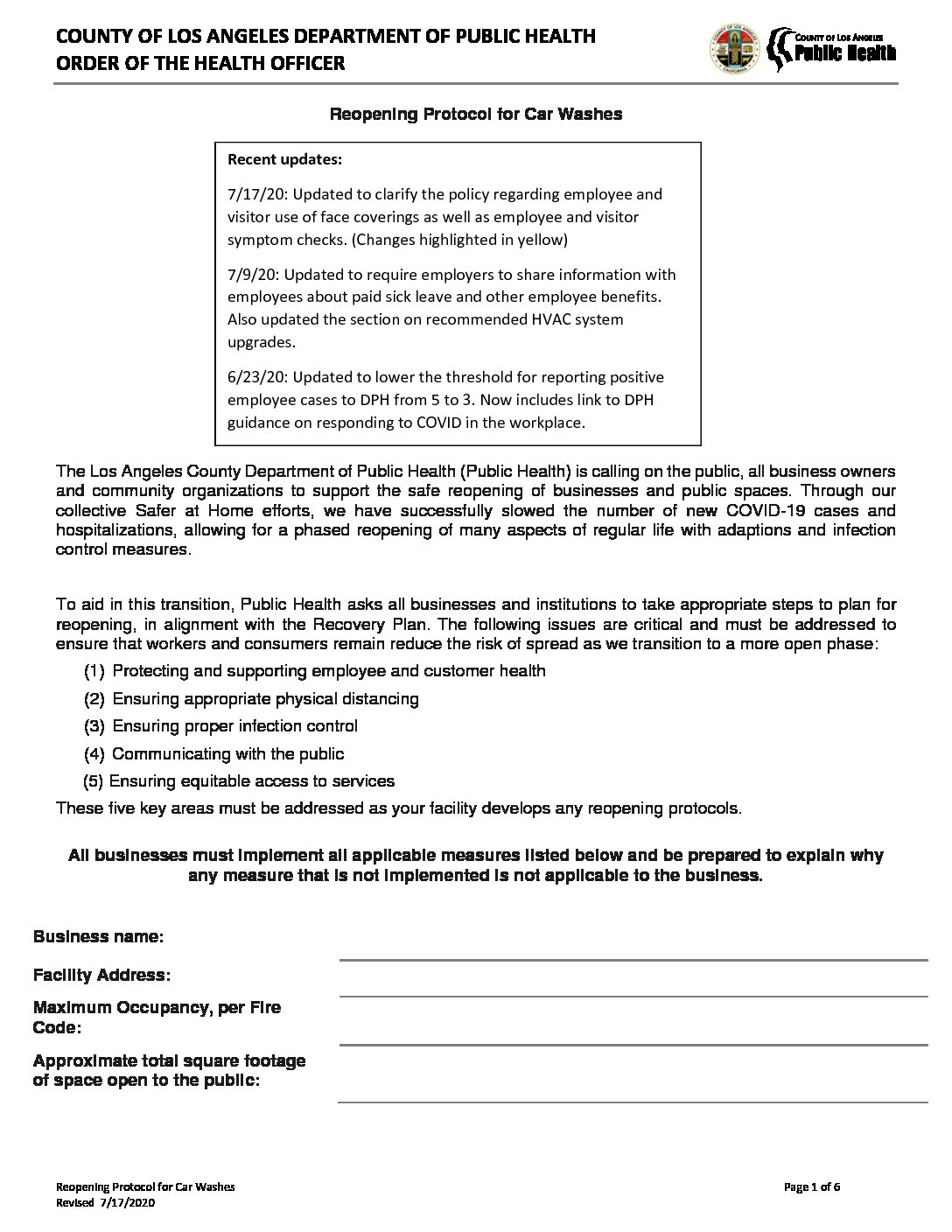 COUNTY OF LOS ANGELES DEPARTMENT OF PUBLIC HEALTH
ORDER OF THE HEALTH OFFICER

COUNTY OF LOS ANGELES
Public Health

Reopening Protocol for Car Washes

Recent updates:

7/17/20: Updated to clarify the policy regarding employee and visitor use of face coverings as well as employee and visitor symptom checks. (Changes highlighted in yellow)

7/9/20: Updated to require employers to share information with employees about paid sick leave and other employee benefits. Also updated the section on recommended HVAC system upgrades.

6/23/20: Updated to lower the threshold for reporting positive employee cases to DPH from 5 to 3. Now includes link to DPH guidance on responding to COVID in the workplace.

The Los Angeles County Department of Public Health (Public Health) is calling on the public, all business owners and community organizations to support the safe reopening of businesses and public spaces. Through our collective Safer at Home efforts, we have successfully slowed the number of new COVID-19 cases and hospitalizations, allowing for a phased reopening of many aspects of regular life with adaptions and infection control measures.

To aid in this transition, Public Health asks all businesses and institutions to take appropriate steps to plan for reopening, in alignment with the Recovery Plan. The following issues are critical and must be addressed to ensure that workers and consumers remain reduce the risk of spread as we transition to a more open phase:

(1) Protecting and supporting employee and customer health
(2) Ensuring appropriate physical distancing
(3) Ensuring proper infection control
(4) Communicating with the public
(5) Ensuring equitable access to services

These five key areas must be addressed as your facility develops any reopening protocols.

All businesses must implement all applicable measures listed below and be prepared to explain why any measure that is not implemented is not applicable to the business.

Business name:

Facility Address:

Maximum Occupancy, per Fire Code:

Approximate total square footage of space open to the public:

Reopening Protocol for Car Washes
Revised 7/17/2020

Page 1 of 6